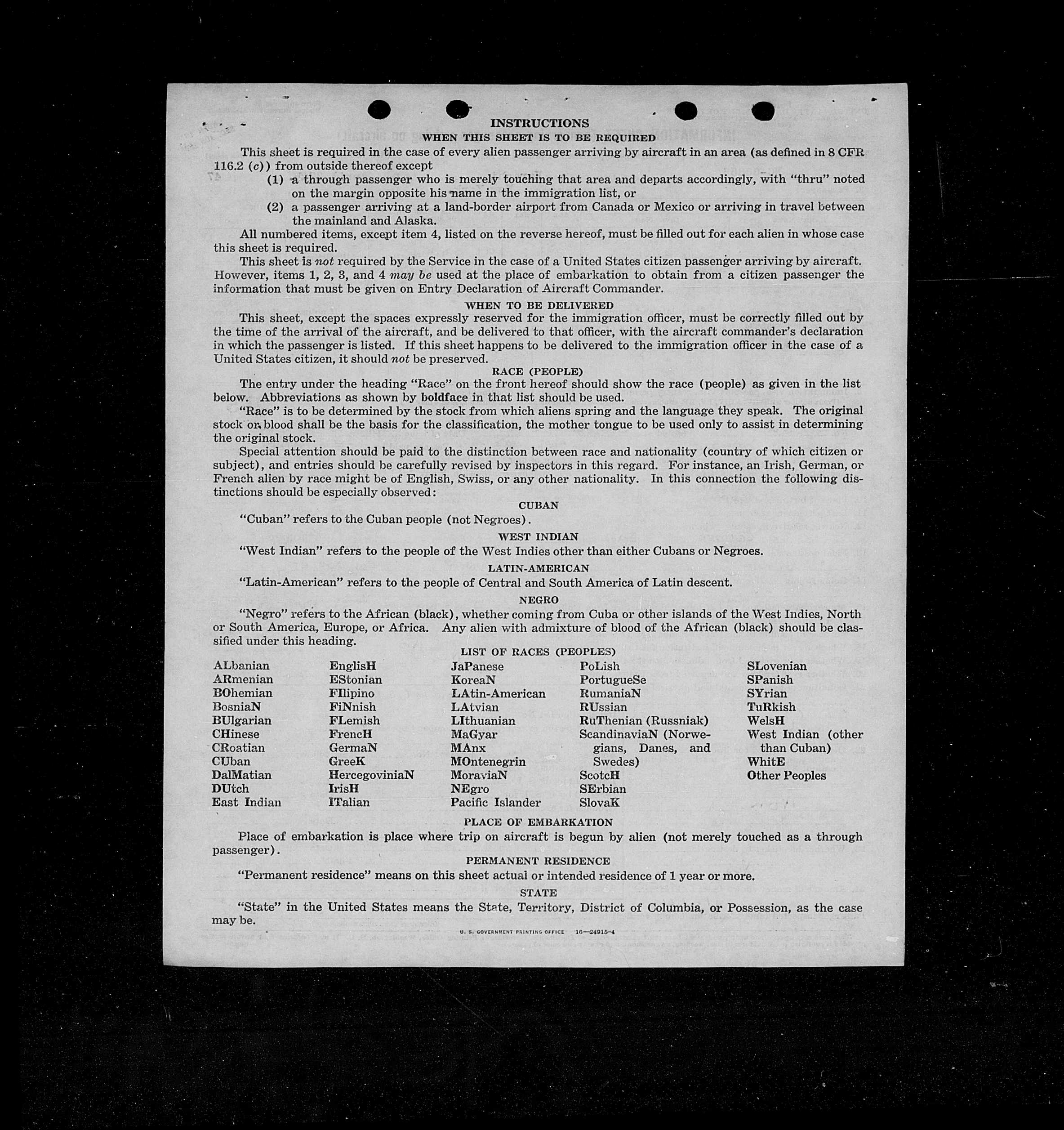 INSTRUCTIONS

WHEN THIS SHEET IS TO BE REQUIRED

This sheet is required in the case of every alien passenger arriving by aircraft in an area (as defined in 8 CFR 116.2 (c)) from outside thereof except

(1) a through passenger who is merely touching that area and departs accordingly, with "thru" noted on the margin opposite his name in the immigration list, or

(2) a passenger arriving at a land-border airport from Canada or Mexico or arriving in travel between the mainland and Alaska.

All numbered items, except item 4, listed on the reverse hereof, must be filled out for each alien in whose case this sheet is required.

This sheet is not required by the Service in the case of a United States citizen passenger arriving by aircraft. However, items 1, 2, 3, and 4 may be used at the place of embarkation to obtain from a citizen passenger the information that must be given on Entry Declaration of Aircraft Commander.

WHEN TO BE DELIVERED

This sheet, except the spaces expressly reserved for the immigration officer, must be correctly filled out by the time of the arrival of the aircraft, and be delivered to that officer, with the aircraft commander's declaration in which the passenger is listed. If this sheet happens to be delivered to the immigration officer in the case of a United States citizen, it should not be preserved.

RACE (PEOPLE)

The entry under the heading "Race" on the front hereof should show the race (people) as given in the list below. Abbreviations as shown by boldface in that list should be used.

"Race" is to be determined by the stock from which aliens spring and the language they speak. The original stock or blood shall be the basis for the classification, the mother tongue to be used only to assist in determining the original stock.

Special attention should be paid to the distinction between race and nationality (country of which citizen or subject), and entries should be carefully revised by inspectors in this regard. For instance, an Irish, German, or French alien by race might be of English, Swiss, or any other nationality. In this connection the following distinctions should be especially observed:

CUBAN

"Cuban" refers to the Cuban people (not Negroes).

WEST INDIAN

"West Indian" refers to the people of the West Indies other than either Cubans or Negroes.

LATIN-AMERICAN

"Latin-American" refers to the people of Central and South America of Latin descent.

NEGRO

"Negro" refers to the African (black), whether coming from Cuba or other islands of the West Indies, North or South America, Europe, or Africa. Any alien with admixture of blood of the African (black) should be classified under this heading.

LIST OF RACES (PEOPLES)

ALbanian
ARmenian
BOhemian
BosniaN
BUlgarian
CHinese
CRoatian
CUban
DalMatian
DUtch
East Indian

EnglisH
EStonian
FIlipino
FiNnish
FLemish
FrencH
GermaN
GreeK
HercegoviniaN
IrisH
ITalian

JaPanese
KoreaN
LAtin-American
LAtvian
LIthuanian
MaGyar
MAnx
MOntenegrin
MoraviaN
NEgro
Pacific Islander

PoLish
PortugueSe
RumaniaN
RUssian
RuThenian (Russniak)
ScandinaviaN (Norwegians, Danes, and Swedes)
ScotcH
SErbian
SlovaK

SLovenian
SPanish
SYrian
TuRkish
WelsH
West Indian (other than Cuban)
WhitE
Other Peoples

PLACE OF EMBARKATION

Place of embarkation is place where trip on aircraft is begun by alien (not merely touched as a through passenger).

PERMANENT RESIDENCE

"Permanent residence" means on this sheet actual or intended residence of 1 year or more.

STATE

"State" in the United States means the State, Territory, District of Columbia, or Possession, as the case may be.

U. S. GOVERNMENT PRINTING OFFICE 16—24915-4